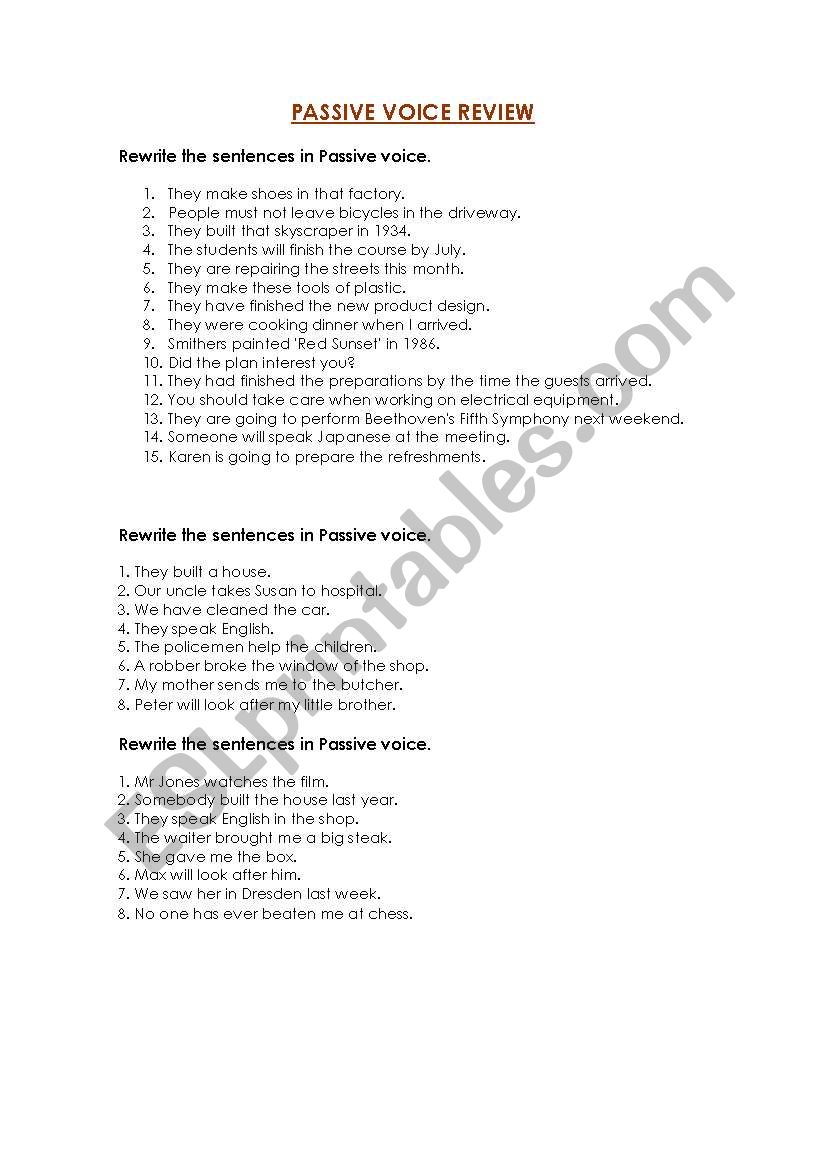 PASSIVE VOICE REVIEW

Rewrite the sentences in Passive voice.

1. They make shoes in that factory.
2. People must not leave bicycles in the driveway.
3. They built that skyscraper in 1934.
4. The students will finish the course by July.
5. They are repairing the streets this month.
6. They make these tools of plastic.
7. They have finished the new product design.
8. They were cooking dinner when I arrived.
9. Smithers painted 'Red Sunset' in 1986.
10. Did the plan interest you?
11. They had finished the preparations by the time the guests arrived.
12. You should take care when working on electrical equipment.
13. They are going to perform Beethoven's Fifth Symphony next weekend.
14. Someone will speak Japanese at the meeting.
15. Karen is going to prepare the refreshments.

Rewrite the sentences in Passive voice.

1. They built a house.
2. Our uncle takes Susan to hospital.
3. We have cleaned the car.
4. They speak English.
5. The policemen help the children.
6. A robber broke the window of the shop.
7. My mother sends me to the butcher.
8. Peter will look after my little brother.

Rewrite the sentences in Passive voice.

1. Mr Jones watches the film.
2. Somebody built the house last year.
3. They speak English in the shop.
4. The waiter brought me a big steak.
5. She gave me the box.
6. Max will look after him.
7. We saw her in Dresden last week.
8. No one has ever beaten me at chess.

ESLprintables.com